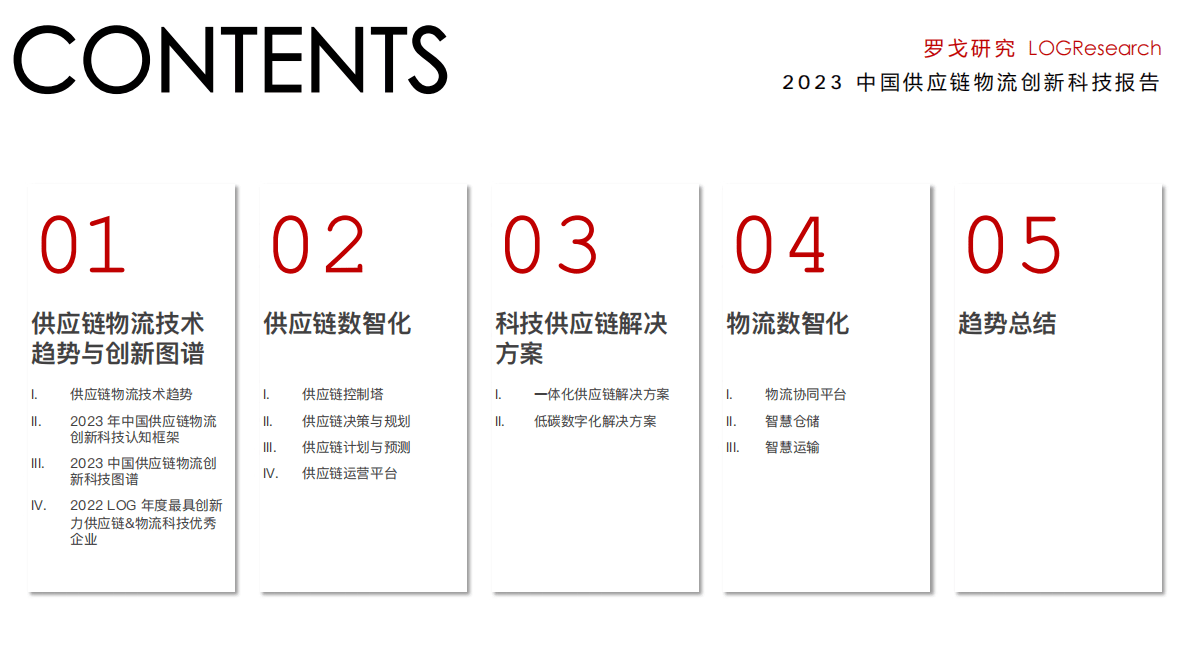 CONTENTS

罗戈研究 LOGResearch
2023 中国供应链物流创新科技报告

01
供应链物流技术趋势与创新图谱
I. 供应链物流技术趋势
II. 2023 年中国供应链物流创新科技认知框架
III. 2023 中国供应链物流创新科技图谱
IV. 2022 LOG 年度最具创新力供应链&物流科技优秀企业

02
供应链数智化
I. 供应链控制塔
II. 供应链决策与规划
III. 供应链计划与预测
IV. 供应链运营平台

03
科技供应链解决方案
I. 一体化供应链解决方案
II. 低碳数字化解决方案

04
物流数智化
I. 物流协同平台
II. 智慧仓储
III. 智慧运输

05
趋势总结